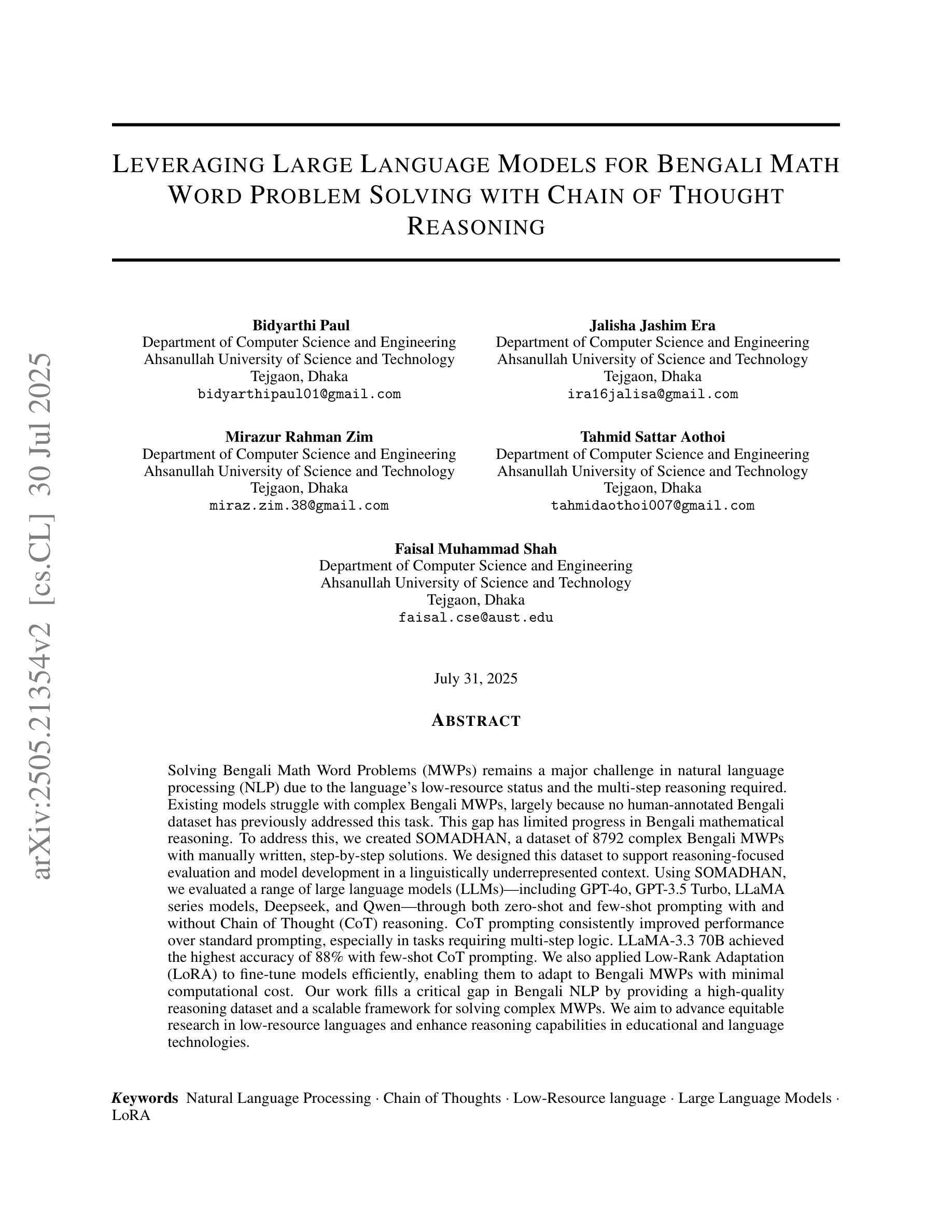 arXiv:2505.21354v2 [cs.CL] 30 Jul 2025

LEVERAGING LARGE LANGUAGE MODELS FOR BENGALI MATH WORD PROBLEM SOLVING WITH CHAIN OF THOUGHT REASONING

Bidyarthi Paul
Department of Computer Science and Engineering
Ahsanullah University of Science and Technology
Tejgaon, Dhaka
bidyarthipaul01@gmail.com

Jalisha Jashim Era
Department of Computer Science and Engineering
Ahsanullah University of Science and Technology
Tejgaon, Dhaka
ira16jalisa@gmail.com

Mirazur Rahman Zim
Department of Computer Science and Engineering
Ahsanullah University of Science and Technology
Tejgaon, Dhaka
miraz.zim.38@gmail.com

Tahmid Sattar Aothoi
Department of Computer Science and Engineering
Ahsanullah University of Science and Technology
Tejgaon, Dhaka
tahmidaothoi007@gmail.com

Faisal Muhammad Shah
Department of Computer Science and Engineering
Ahsanullah University of Science and Technology
Tejgaon, Dhaka
faisal.cse@aust.edu

July 31, 2025

ABSTRACT

Solving Bengali Math Word Problems (MWPs) remains a major challenge in natural language processing (NLP) due to the language's low-resource status and the multi-step reasoning required. Existing models struggle with complex Bengali MWPs, largely because no human-annotated Bengali dataset has previously addressed this task. This gap has limited progress in Bengali mathematical reasoning. To address this, we created SOMADHAN, a dataset of 8792 complex Bengali MWPs with manually written, step-by-step solutions. We designed this dataset to support reasoning-focused evaluation and model development in a linguistically underrepresented context. Using SOMADHAN, we evaluated a range of large language models (LLMs)—including GPT-4o, GPT-3.5 Turbo, LLaMA series models, Deepseek, and Qwen—through both zero-shot and few-shot prompting with and without Chain of Thought (CoT) reasoning. CoT prompting consistently improved performance over standard prompting, especially in tasks requiring multi-step logic. LLaMA-3.3 70B achieved the highest accuracy of 88% with few-shot CoT prompting. We also applied Low-Rank Adaptation (LoRA) to fine-tune models efficiently, enabling them to adapt to Bengali MWPs with minimal computational cost. Our work fills a critical gap in Bengali NLP by providing a high-quality reasoning dataset and a scalable framework for solving complex MWPs. We aim to advance equitable research in low-resource languages and enhance reasoning capabilities in educational and language technologies.

Keywords Natural Language Processing · Chain of Thoughts · Low-Resource language · Large Language Models · LoRA